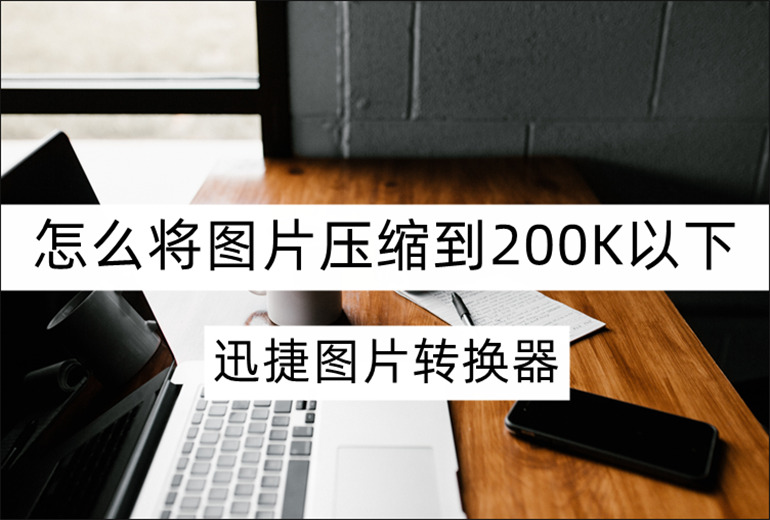 怎么将图片压缩到200K以下

迅捷图片转换器